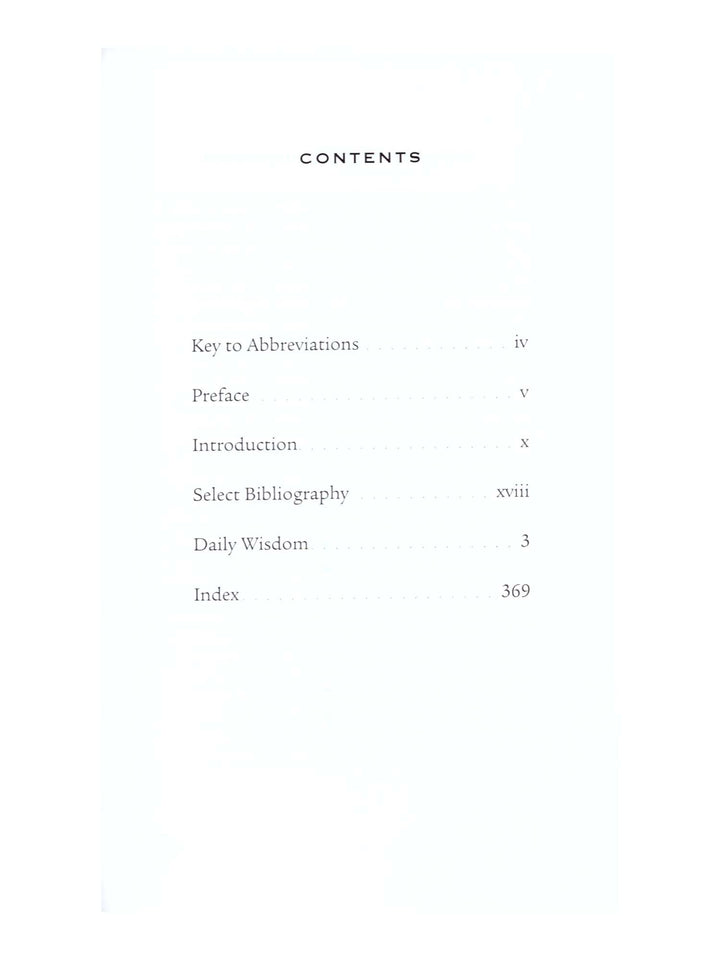 CONTENTS

Key to Abbreviations iv

Preface v

Introduction x

Select Bibliography xviii

Daily Wisdom 3

Index 369